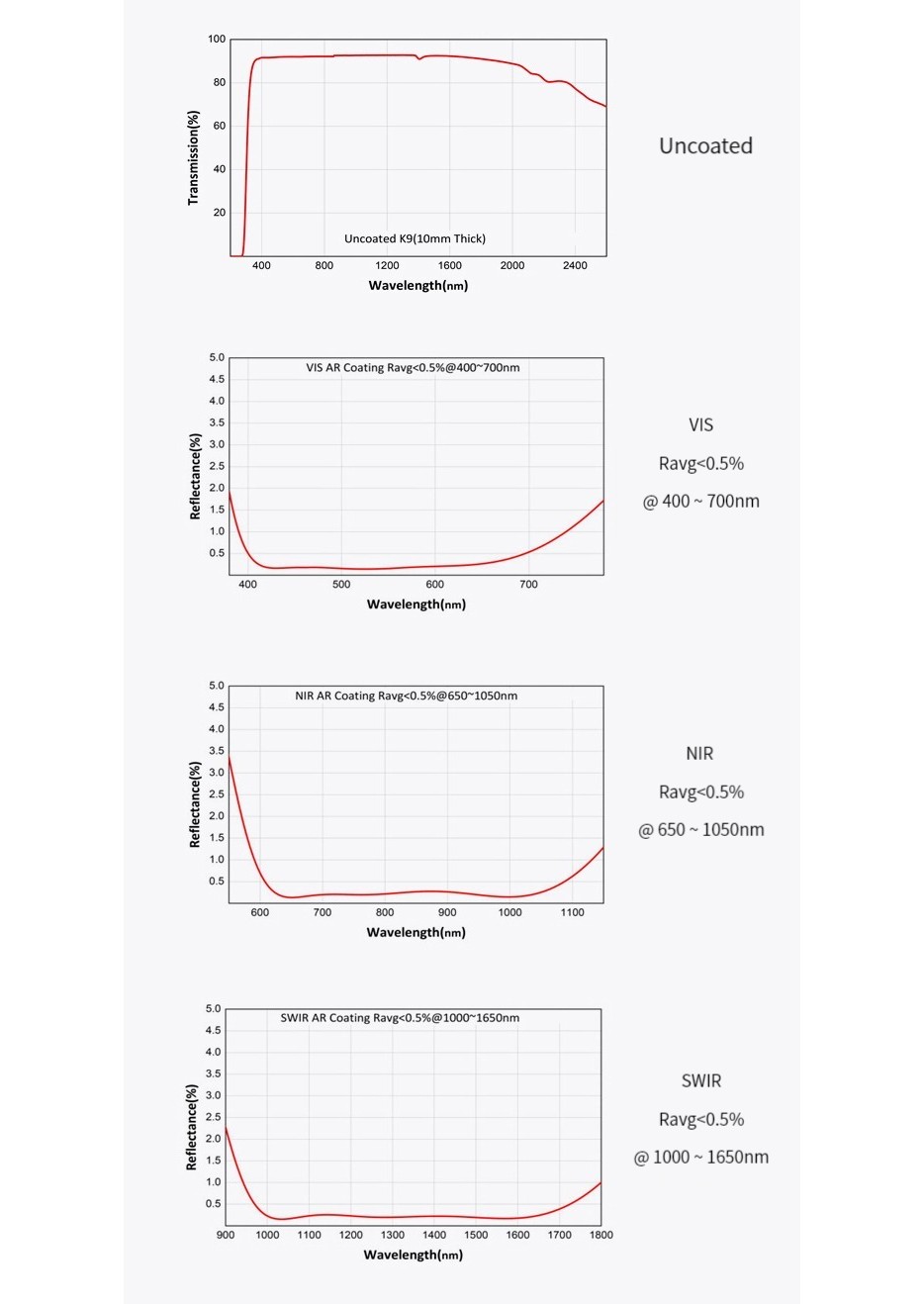 100
80
60
40
20
Transmission(%)
Uncoated K9(10mm Thick)
400 800 1200 1600 2000 2400
Wavelength(nm)

Uncoated

5.0
4.5
4.0
3.5
3.0
2.5
2.0
1.5
1.0
0.5
Reflectance(%)
VIS AR Coating Ravg<0.5%@400~700nm
400 500 600 700
Wavelength(nm)

VIS
Ravg<0.5%
@ 400 ~ 700nm

5.0
4.5
4.0
3.5
3.0
2.5
2.0
1.5
1.0
0.5
Reflectance(%)
NIR AR Coating Ravg<0.5%@650~1050nm
600 700 800 900 1000 1100
Wavelength(nm)

NIR
Ravg<0.5%
@ 650 ~ 1050nm

5.0
4.5
4.0
3.5
3.0
2.5
2.0
1.5
1.0
0.5
Reflectance(%)
SWIR AR Coating Ravg<0.5%@1000~1650nm
900 1000 1100 1200 1300 1400 1500 1600 1700 1800
Wavelength(nm)

SWIR
Ravg<0.5%
@ 1000 ~ 1650nm